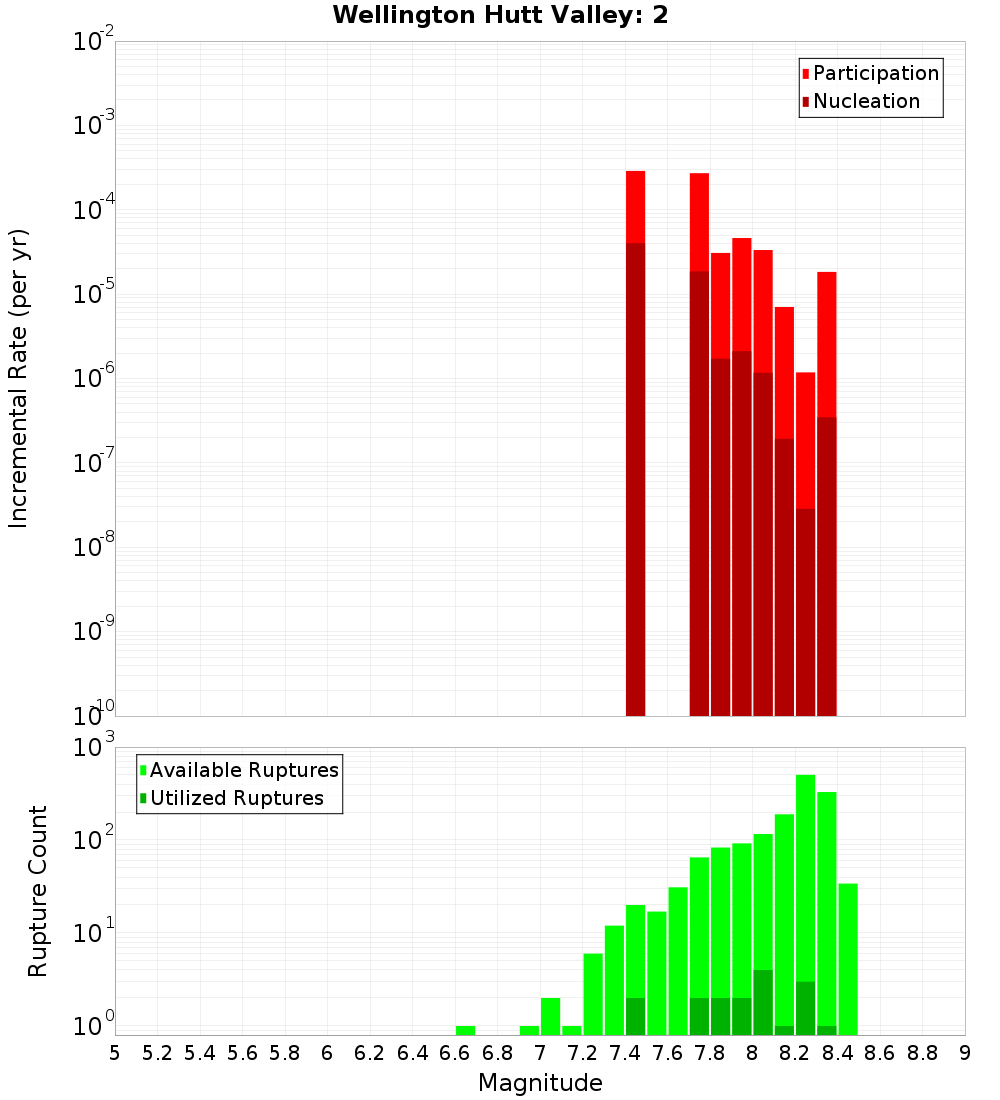 Wellington Hutt Valley: 2

Participation
Nucleation

Incremental Rate (per yr)

$10^{-2}$
$10^{-3}$
$10^{-4}$
$10^{-5}$
$10^{-6}$
$10^{-7}$
$10^{-8}$
$10^{-9}$
$10^{-10}$

Available Ruptures
Utilized Ruptures

Rupture Count

$10^{3}$
$10^{2}$
$10^{1}$
$10^{0}$

5 5.2 5.4 5.6 5.8 6 6.2 6.4 6.6 6.8 7 7.2 7.4 7.6 7.8 8 8.2 8.4 8.6 8.8 9

Magnitude